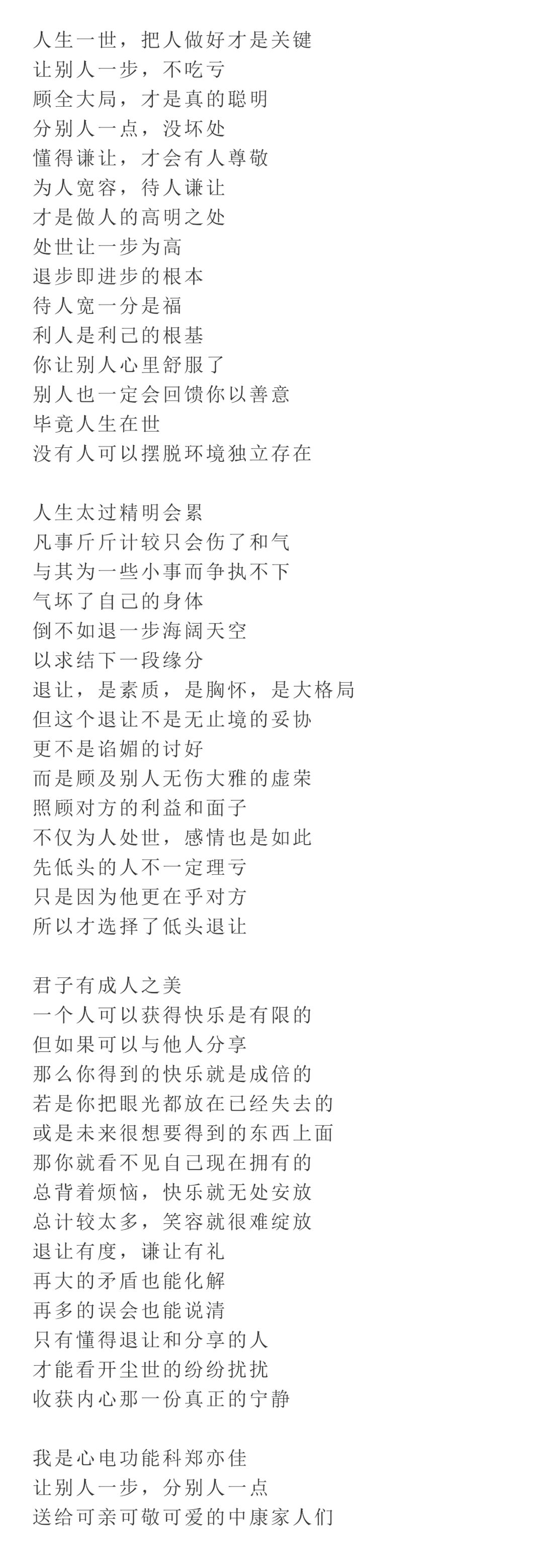 人生一世，把人做好才是关键
让别人一步，不吃亏
顾全大局，才是真的聪明
分别人一点，没坏处
懂得谦让，才会有人尊敬
为人宽容，待人谦让
才是做人的高明之处
处世让一步为高
退步即进步的根本
待人宽一分是福
利人是利己的根基
你让别人心里舒服了
别人也一定会回馈你以善意
毕竟人生在世
没有人可以摆脱环境独立存在

人生太过精明会累
凡事斤斤计较只会伤了和气
与其为一些小事而争执不下
气坏了自己的身体
倒不如退一步海阔天空
以求结下一段缘分
退让，是素质，是胸怀，是大格局
但这个退让不是无止境的妥协
更不是谄媚的讨好
而是顾及别人无伤大雅的虚荣
照顾对方的利益和面子
不仅为人处世，感情也是如此
先低头的人不一定理亏
只是因为他更在乎对方
所以才选择了低头退让

君子有成人之美
一个人可以获得快乐是有限的
但如果可以与他人分享
那么你得到的快乐就是成倍的
若是你把眼光都放在已经失去的
或是未来很想要得到的东西上面
那你就看不见自己现在拥有的
总背着烦恼，快乐就无处安放
总计较太多，笑容就很难绽放
退让有度，谦让有礼
再大的矛盾也能化解
再多的误会也能说清
只有懂得退让和分享的人
才能看开尘世的纷纷扰扰
收获内心那一份真正的宁静

我是心电功能科郑亦佳
让别人一步，分别人一点
送给可亲可敬可爱的中康家人们